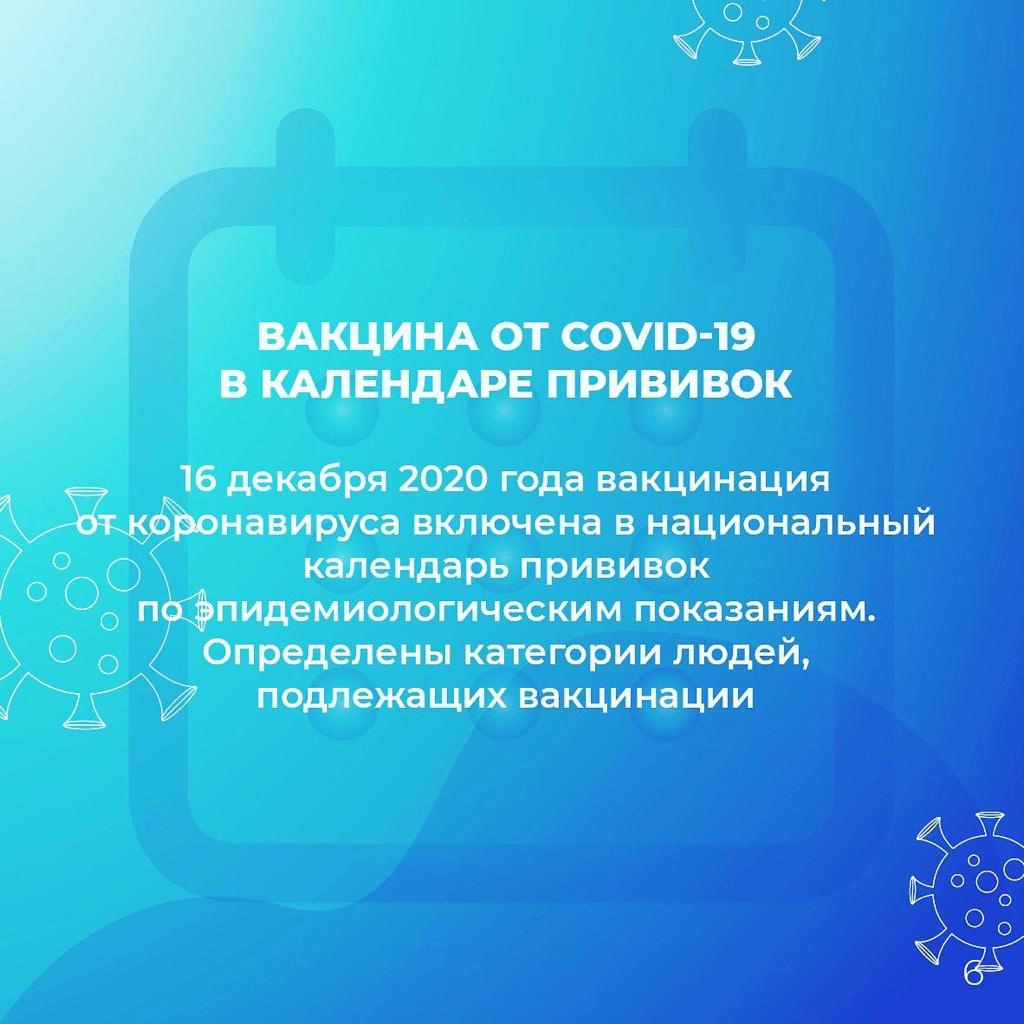 ВАКЦИНА ОТ COVID-19
В КАЛЕНДАРЕ ПРИВИВОК

16 декабря 2020 года вакцинация от коронавируса включена в национальный календарь прививок по эпидемиологическим показаниям. Определены категории людей, подлежащих вакцинации

6